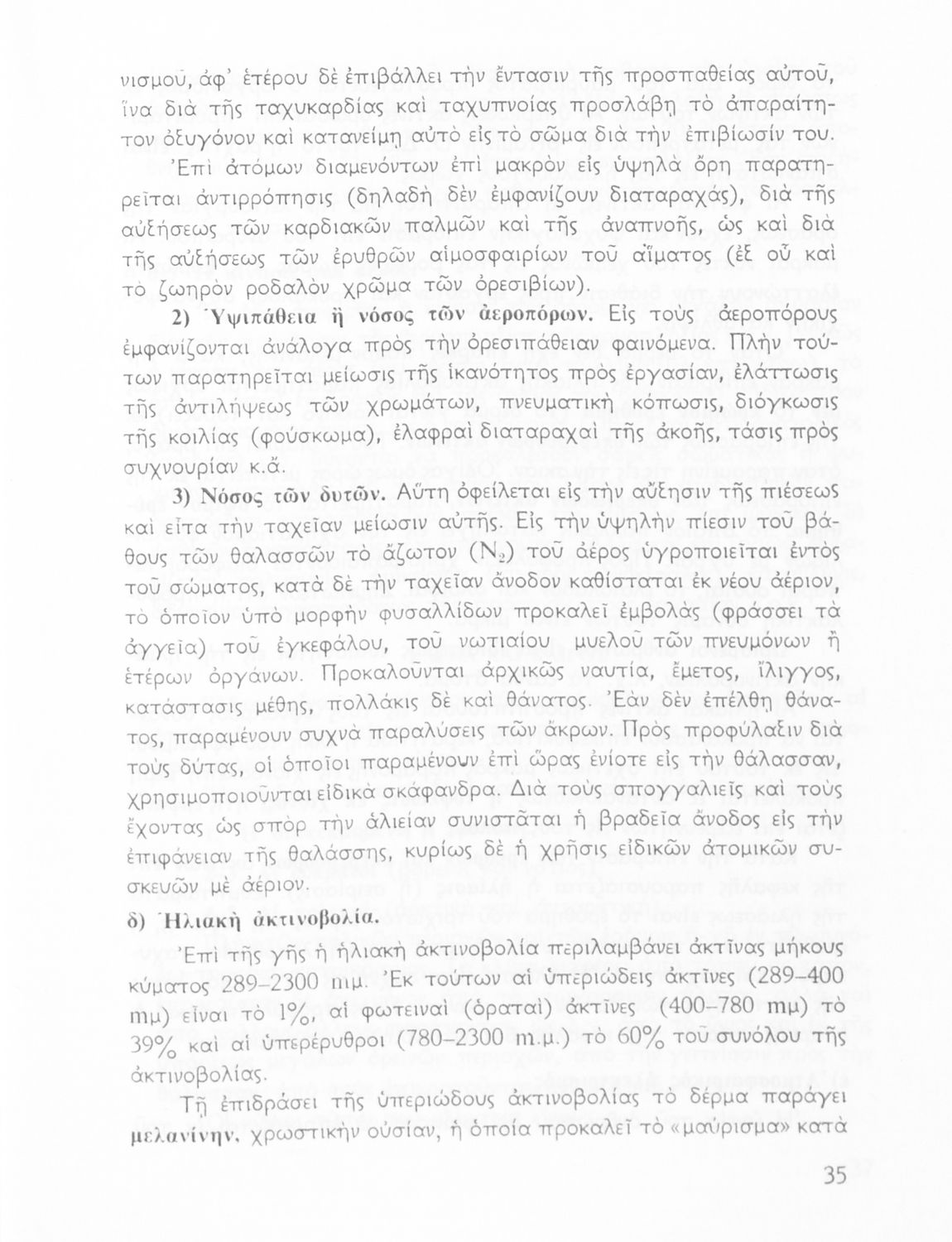 νισμοῦ, ἀφ' ἑτέρου δὲ ἐπιβάλλει τὴν ἔντασιν τῆς προσπαθείας αὐτοῦ, ἵνα διὰ τῆς ταχυκαρδίας καὶ ταχυπνοίας προσλάβῃ τὸ ἀπαραίτητον ὀξυγόνον καὶ κατανείμῃ αὐτὸ εἰς τὸ σῶμα διὰ τὴν ἐπιβίωσίν του.

Ἐπὶ ἀτόμων διαμενόντων ἐπὶ μακρὸν εἰς ὑψηλὰ ὄρη παρατηρεῖται ἀντιρρόπησις (δηλαδὴ δὲν ἐμφανίζουν διαταραχάς), διὰ τῆς αὐξήσεως τῶν καρδιακῶν παλμῶν καὶ τῆς ἀναπνοῆς, ὡς καὶ διὰ τῆς αὐξήσεως τῶν ἐρυθρῶν αἱμοσφαιρίων τοῦ αἵματος (ἐξ οὗ καὶ τὸ ζωηρὸν ροδαλὸν χρῶμα τῶν ὀρεσιβίων).

2) Ὑψιπάθεια ἢ νόσος τῶν ἀεροπόρων. Εἰς τοὺς ἀεροπόρους ἐμφανίζονται ἀνάλογα πρὸς τὴν ὀρεσιπάθειαν φαινόμενα. Πλὴν τούτων παρατηρεῖται μείωσις τῆς ἱκανότητος πρὸς ἐργασίαν, ἐλάττωσις τῆς ἀντιλήψεως τῶν χρωμάτων, πνευματικὴ κόπωσις, διόγκωσις τῆς κοιλίας (φούσκωμα), ἐλαφραὶ διαταραχαὶ τῆς ἀκοῆς, τάσις πρὸς συχνουρίαν κ.ἄ.

3) Νόσος τῶν δυτῶν. Αὕτη ὀφείλεται εἰς τὴν αὔξησιν τῆς πιέσεως καὶ εἶτα τὴν ταχεῖαν μείωσιν αὐτῆς. Εἰς τὴν ὑψηλὴν πίεσιν τοῦ βάθους τῶν θαλασσῶν τὸ ἄζωτον ($N_2$) τοῦ ἀέρος ὑγροποιεῖται ἐντὸς τοῦ σώματος, κατὰ δὲ τὴν ταχεῖαν ἄνοδον καθίσταται ἐκ νέου ἀέριον, τὸ ὁποῖον ὑπὸ μορφὴν φυσαλλίδων προκαλεῖ ἐμβολὰς (φράσσει τὰ ἀγγεῖα) τοῦ ἐγκεφάλου, τοῦ νωτιαίου μυελοῦ τῶν πνευμόνων ἢ ἑτέρων ὀργάνων. Προκαλοῦνται ἀρχικῶς ναυτία, ἔμετος, ἴλιγγος, κατάστασις μέθης, πολλάκις δὲ καὶ θάνατος. Ἐὰν δὲν ἐπέλθῃ θάνατος, παραμένουν συχνὰ παραλύσεις τῶν ἄκρων. Πρὸς προφύλαξιν διὰ τοὺς δύτας, οἱ ὁποῖοι παραμένουν ἐπὶ ὥρας ἐνίοτε εἰς τὴν θάλασσαν, χρησιμοποιοῦνται εἰδικὰ σκάφανδρα. Διὰ τοὺς σπογγαλιεῖς καὶ τοὺς ἔχοντας ὡς σπὸρ τὴν ἁλιείαν συνιστᾶται ἡ βραδεῖα ἄνοδος εἰς τὴν ἐπιφάνειαν τῆς θαλάσσης, κυρίως δὲ ἡ χρῆσις εἰδικῶν ἀτομικῶν συσκευῶν μὲ ἀέριον.

δ) Ἡλιακὴ ἀκτινοβολία.

Ἐπὶ τῆς γῆς ἡ ἡλιακὴ ἀκτινοβολία περιλαμβάνει ἀκτῖνας μήκους κύματος 289–2300 mμ. Ἐκ τούτων αἱ ὑπεριώδεις ἀκτῖνες (289–400 mμ) εἶναι τὸ 1%, αἱ φωτειναὶ (ὁραταὶ) ἀκτῖνες (400–780 mμ) τὸ 39% καὶ αἱ ὑπερέρυθροι (780–2300 m.μ.) τὸ 60% τοῦ συνόλου τῆς ἀκτινοβολίας.

Τῇ ἐπιδράσει τῆς ὑπεριώδους ἀκτινοβολίας τὸ δέρμα παράγει μελανίνην, χρωστικὴν οὐσίαν, ἡ ὁποία προκαλεῖ τὸ «μαύρισμα» κατὰ

35